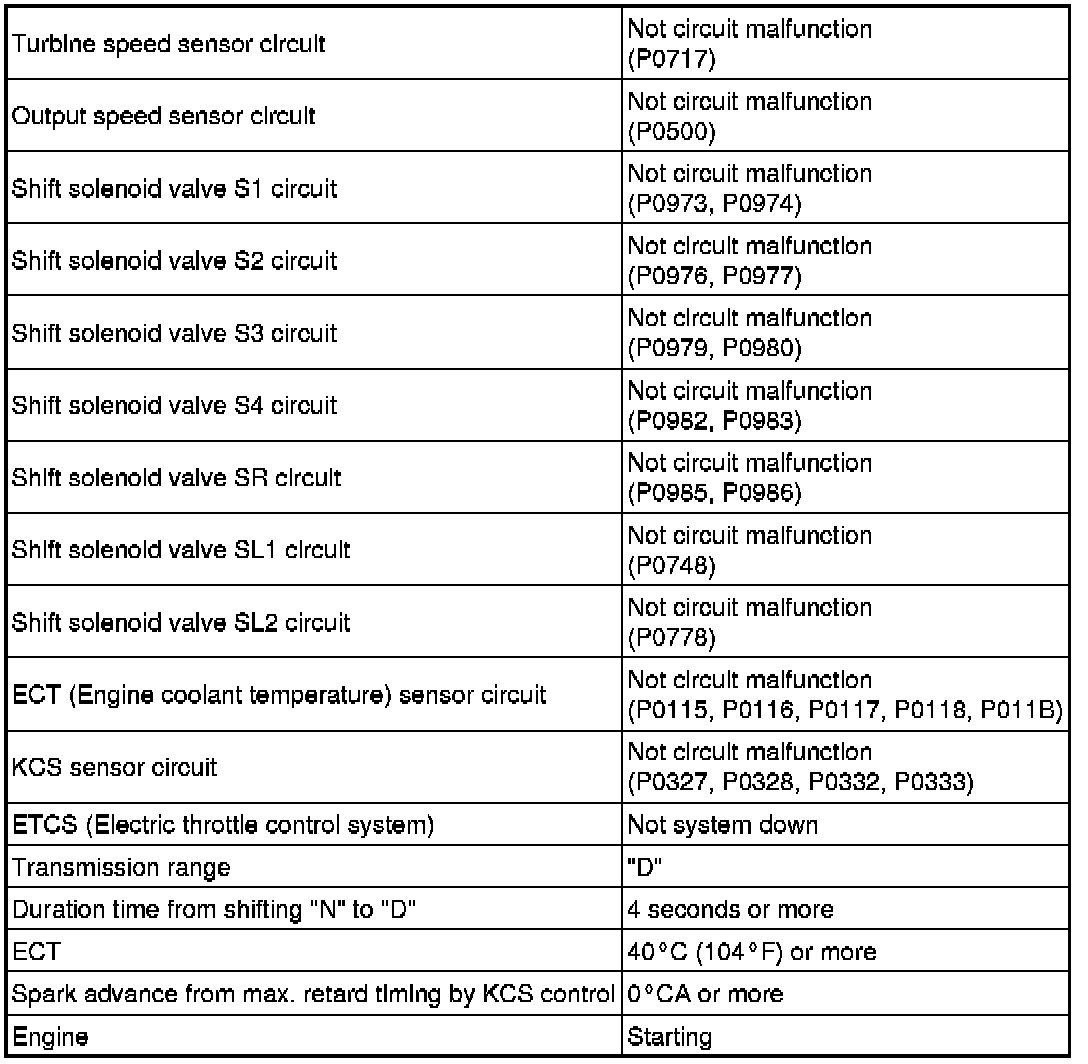 | | |
|---|---|
| Turbine speed sensor circuit | Not circuit malfunction (P0717) |
| Output speed sensor circuit | Not circuit malfunction (P0500) |
| Shift solenoid valve S1 circuit | Not circuit malfunction (P0973, P0974) |
| Shift solenoid valve S2 circuit | Not circuit malfunction (P0976, P0977) |
| Shift solenoid valve S3 circuit | Not circuit malfunction (P0979, P0980) |
| Shift solenoid valve S4 circuit | Not circuit malfunction (P0982, P0983) |
| Shift solenoid valve SR circuit | Not circuit malfunction (P0985, P0986) |
| Shift solenoid valve SL1 circuit | Not circuit malfunction (P0748) |
| Shift solenoid valve SL2 circuit | Not circuit malfunction (P0778) |
| ECT (Engine coolant temperature) sensor circuit | Not circuit malfunction (P0115, P0116, P0117, P0118, P011B) |
| KCS sensor circuit | Not circuit malfunction (P0327, P0328, P0332, P0333) |
| ETCS (Electric throttle control system) | Not system down |
| Transmission range | "D" |
| Duration time from shifting "N" to "D" | 4 seconds or more |
| ECT | 40°C (104°F) or more |
| Spark advance from max. retard timing by KCS control | 0°CA or more |
| Engine | Starting |